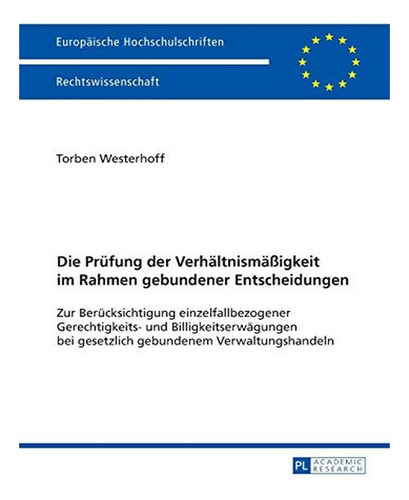 Europäische Hochschulschriften

Rechtswissenschaft

Torben Westerhoff

Die Prüfung der Verhältnismäßigkeit im Rahmen gebundener Entscheidungen

Zur Berücksichtigung einzelfallbezogener Gerechtigkeits- und Billigkeitserwägungen bei gesetzlich gebundenem Verwaltungshandeln

PL ACADEMIC RESEARCH